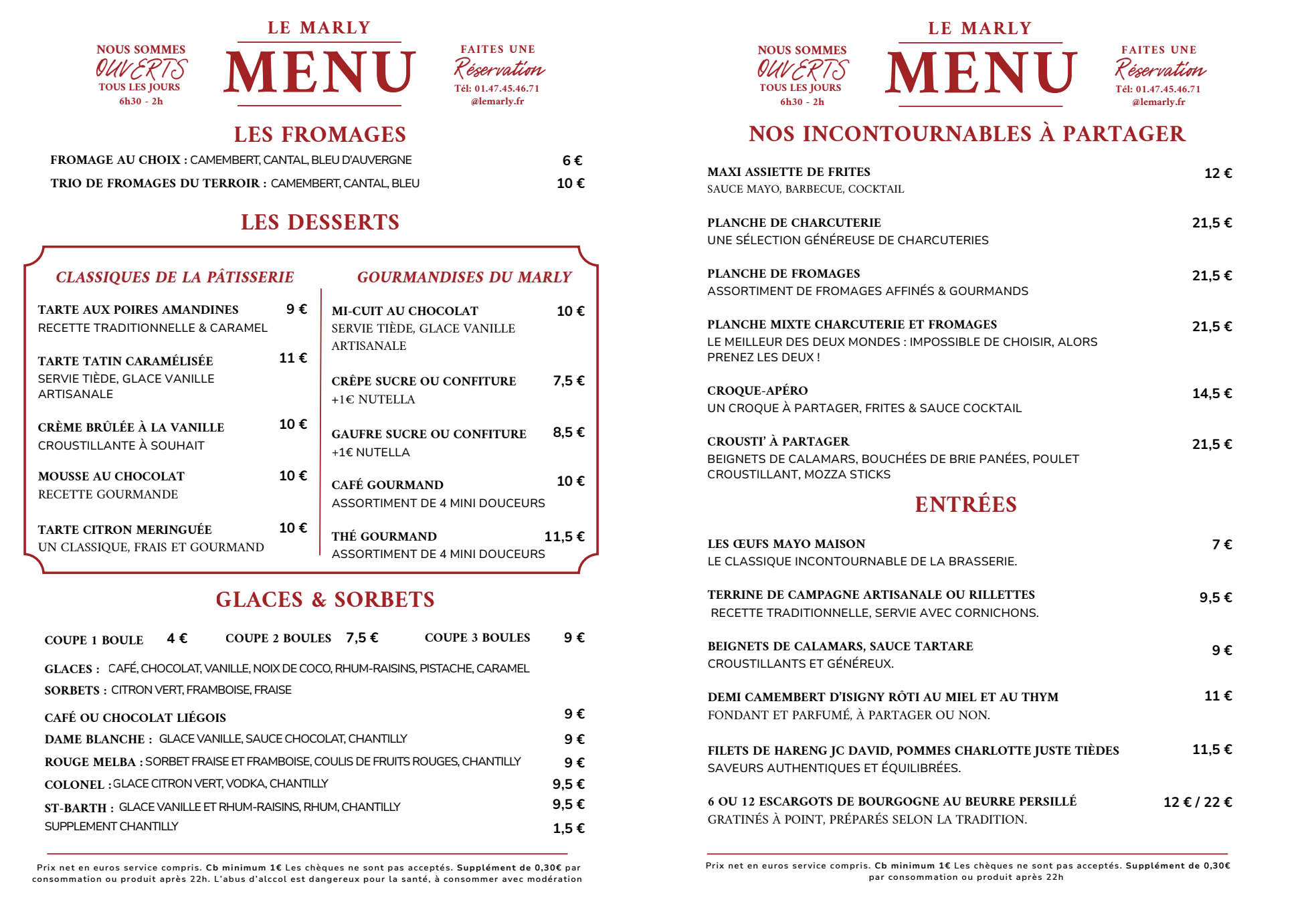 NOUS SOMMES
OUVERTS
TOUS LES JOURS
6h30 - 2h

LE MARLY
MENU

FAITES UNE
Réservation
Tél: 01.47.45.46.71
@lemarly.fr

LES FROMAGES

FROMAGE AU CHOIX : CAMEMBERT, CANTAL, BLEU D'AUVERGNE 6 €
TRIO DE FROMAGES DU TERROIR : CAMEMBERT, CANTAL, BLEU 10 €

LES DESSERTS

CLASSIQUES DE LA PÂTISSERIE

TARTE AUX POIRES AMANDINES 9 €
RECETTE TRADITIONNELLE & CARAMEL

TARTE TATIN CARAMÉLISÉE 11 €
SERVIE TIÈDE, GLACE VANILLE ARTISANALE

CRÈME BRÛLÉE À LA VANILLE 10 €
CROUSTILLANTE À SOUHAIT

MOUSSE AU CHOCOLAT 10 €
RECETTE GOURMANDE

TARTE CITRON MERINGUÉE 10 €
UN CLASSIQUE, FRAIS ET GOURMAND

GOURMANDISES DU MARLY

MI-CUIT AU CHOCOLAT 10 €
SERVIE TIÈDE, GLACE VANILLE ARTISANALE

CRÊPE SUCRE OU CONFITURE 7,5 €
+1€ NUTELLA

GAUFRE SUCRE OU CONFITURE 8,5 €
+1€ NUTELLA

CAFÉ GOURMAND 10 €
ASSORTIMENT DE 4 MINI DOUCEURS

THÉ GOURMAND 11,5 €
ASSORTIMENT DE 4 MINI DOUCEURS

GLACES & SORBETS

COUPE 1 BOULE 4 € COUPE 2 BOULES 7,5 € COUPE 3 BOULES 9 €

GLACES : CAFÉ, CHOCOLAT, VANILLE, NOIX DE COCO, RHUM-RAISINS, PISTACHE, CARAMEL
SORBETS : CITRON VERT, FRAMBOISE, FRAISE

CAFÉ OU CHOCOLAT LIÉGOIS 9 €
DAME BLANCHE : GLACE VANILLE, SAUCE CHOCOLAT, CHANTILLY 9 €
ROUGE MELBA : SORBET FRAISE ET FRAMBOISE, COULIS DE FRUITS ROUGES, CHANTILLY 9 €
COLONEL : GLACE CITRON VERT, VODKA, CHANTILLY 9,5 €
ST-BARTH : GLACE VANILLE ET RHUM-RAISINS, RHUM, CHANTILLY 9,5 €
SUPPLEMENT CHANTILLY 1,5 €

Prix net en euros service compris. Cb minimum 1€ Les chèques ne sont pas acceptés. Supplément de 0,30€ par consommation ou produit après 22h. L'abus d'alcool est dangereux pour la santé, à consommer avec modération

NOUS SOMMES
OUVERTS
TOUS LES JOURS
6h30 - 2h

LE MARLY
MENU

FAITES UNE
Réservation
Tél: 01.47.45.46.71
@lemarly.fr

NOS INCONTOURNABLES À PARTAGER

MAXI ASSIETTE DE FRITES 12 €
SAUCE MAYO, BARBECUE, COCKTAIL

PLANCHE DE CHARCUTERIE 21,5 €
UNE SÉLECTION GÉNÉREUSE DE CHARCUTERIES

PLANCHE DE FROMAGES 21,5 €
ASSORTIMENT DE FROMAGES AFFINÉS & GOURMANDS

PLANCHE MIXTE CHARCUTERIE ET FROMAGES 21,5 €
LE MEILLEUR DES DEUX MONDES : IMPOSSIBLE DE CHOISIR, ALORS PRENEZ LES DEUX !

CROQUE-APÉRO 14,5 €
UN CROQUE À PARTAGER, FRITES & SAUCE COCKTAIL

CROUSTI' À PARTAGER 21,5 €
BEIGNETS DE CALAMARS, BOUCHÉES DE BRIE PANÉES, POULET CROUSTILLANT, MOZZA STICKS

ENTRÉES

LES ŒUFS MAYO MAISON 7 €
LE CLASSIQUE INCONTOURNABLE DE LA BRASSERIE.

TERRINE DE CAMPAGNE ARTISANALE OU RILLETTES 9,5 €
RECETTE TRADITIONNELLE, SERVIE AVEC CORNICHONS.

BEIGNETS DE CALAMARS, SAUCE TARTARE 9 €
CROUSTILLANTS ET GÉNÉREUX.

DEMI CAMEMBERT D'ISIGNY RÔTI AU MIEL ET AU THYM 11 €
FONDANT ET PARFUMÉ, À PARTAGER OU NON.

FILETS DE HARENG JC DAVID, POMMES CHARLOTTE JUSTE TIÈDES 11,5 €
SAVEURS AUTHENTIQUES ET ÉQUILIBRÉES.

6 OU 12 ESCARGOTS DE BOURGOGNE AU BEURRE PERSILLÉ 12 € / 22 €
GRATINÉS À POINT, PRÉPARÉS SELON LA TRADITION.

Prix net en euros service compris. Cb minimum 1€ Les chèques ne sont pas acceptés. Supplément de 0,30€ par consommation ou produit après 22h